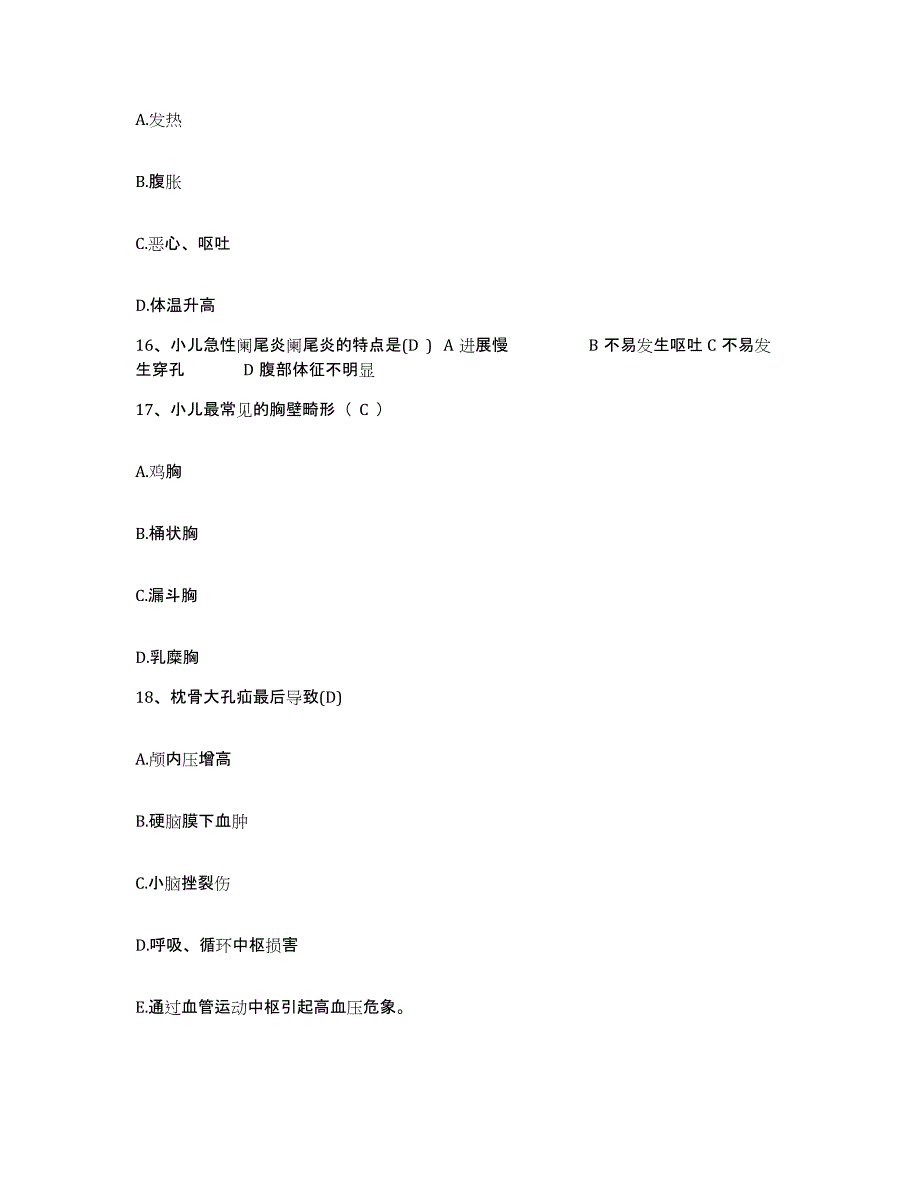 A.发热

B.腹胀

C.恶心、呕吐

D.体温升高

16、小儿急性阑尾炎阑尾炎的特点是(D ) A 进展慢 B 不易发生呕吐 C 不易发生穿孔 D 腹部体征不明显

17、小儿最常见的胸壁畸形（ C ）

A.鸡胸

B.桶状胸

C.漏斗胸

D.乳糜胸

18、枕骨大孔疝最后导致(D)

A.颅内压增高

B.硬脑膜下血肿

C.小脑挫裂伤

D.呼吸、循环中枢损害

E.通过血管运动中枢引起高血压危象。